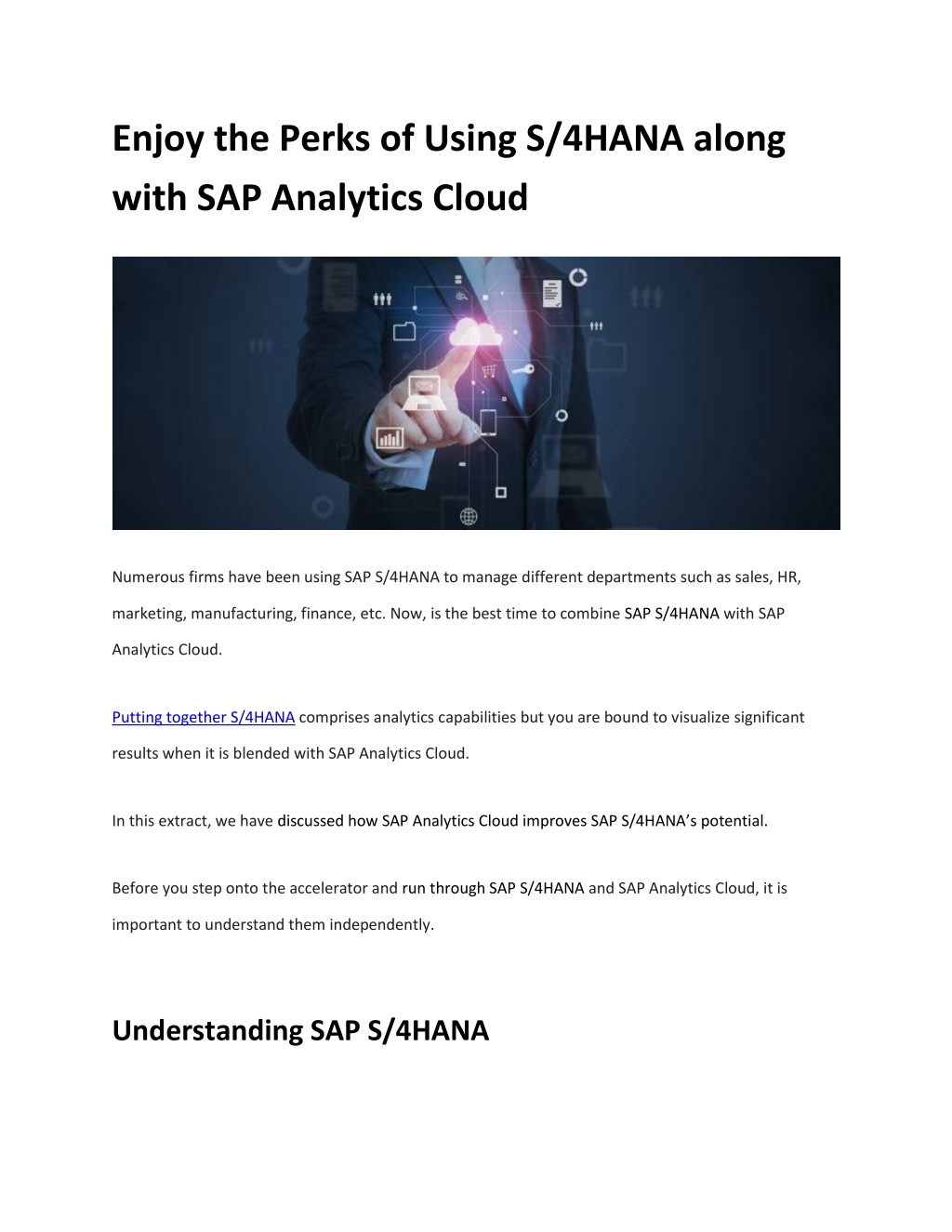 Enjoy the Perks of Using S/4HANA along with SAP Analytics Cloud

Numerous firms have been using SAP S/4HANA to manage different departments such as sales, HR, marketing, manufacturing, finance, etc. Now, is the best time to combine SAP S/4HANA with SAP Analytics Cloud.

Putting together S/4HANA comprises analytics capabilities but you are bound to visualize significant results when it is blended with SAP Analytics Cloud.

In this extract, we have discussed how SAP Analytics Cloud improves SAP S/4HANA's potential.

Before you step onto the accelerator and run through SAP S/4HANA and SAP Analytics Cloud, it is important to understand them independently.

Understanding SAP S/4HANA